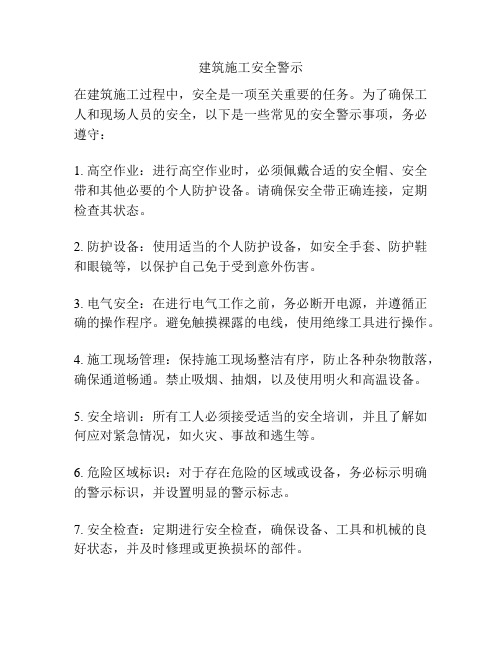 建筑施工安全警示

在建筑施工过程中，安全是一项至关重要的任务。为了确保工人和现场人员的安全，以下是一些常见的安全警示事项，务必遵守：

1. 高空作业：进行高空作业时，必须佩戴合适的安全帽、安全带和其他必要的个人防护设备。请确保安全带正确连接，定期检查其状态。

2. 防护设备：使用适当的个人防护设备，如安全手套、防护鞋和眼镜等，以保护自己免于受到意外伤害。

3. 电气安全：在进行电气工作之前，务必断开电源，并遵循正确的操作程序。避免触摸裸露的电线，使用绝缘工具进行操作。

4. 施工现场管理：保持施工现场整洁有序，防止各种杂物散落，确保通道畅通。禁止吸烟、抽烟，以及使用明火和高温设备。

5. 安全培训：所有工人必须接受适当的安全培训，并且了解如何应对紧急情况，如火灾、事故和逃生等。

6. 危险区域标识：对于存在危险的区域或设备，务必标示明确的警示标识，并设置明显的警示标志。

7. 安全检查：定期进行安全检查，确保设备、工具和机械的良好状态，并及时修理或更换损坏的部件。